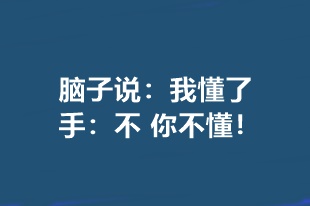 脑子说：我懂了
手：不 你不懂！